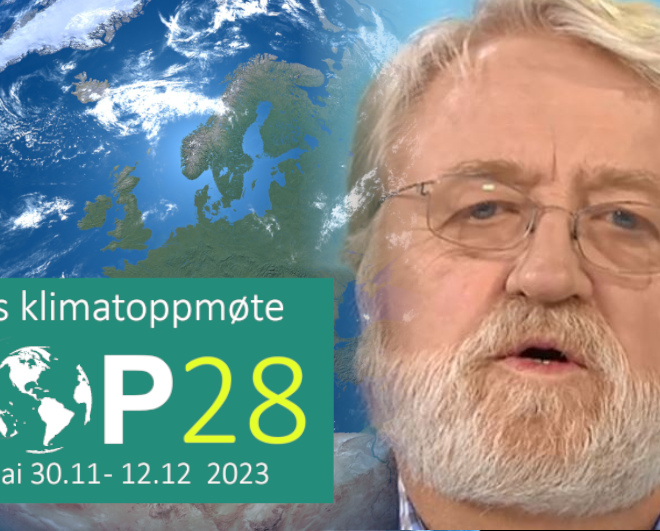 s klimatoppmøte

P28

ai 30.11- 12.12 2023